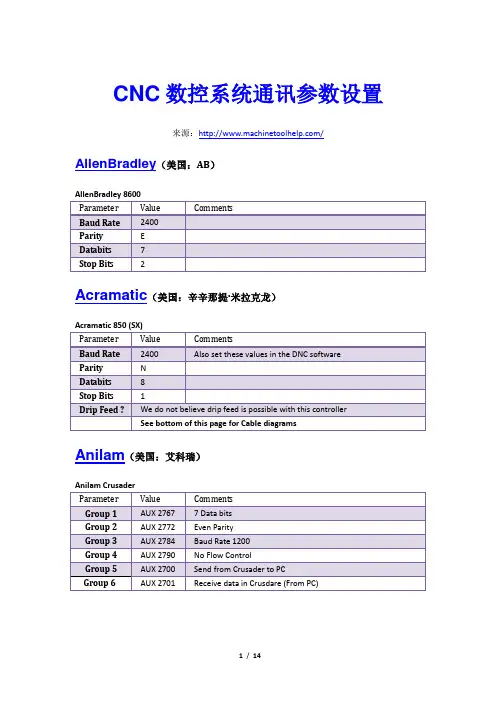 CNC 数控系统通讯参数设置

来源：http://www.machinetoolhelp.com/

AllenBradley（美国：AB）

AllenBradley 8600

| Parameter | Value | Comments |
|---|---|---|
| Baud Rate | 2400 | |
| Parity | E | |
| Databits | 7 | |
| Stop Bits | 2 | |

Acramatic（美国：辛辛那提·米拉克龙）

Acramatic 850 (SX)

| Parameter | Value | Comments |
|---|---|---|
| Baud Rate | 2400 | Also set these values in the DNC software |
| Parity | N | |
| Databits | 8 | |
| Stop Bits | 1 | |
| Drip Feed ? | We do not believe drip feed is possible with this controller | |
| | See bottom of this page for Cable diagrams | |

Anilam（美国：艾科瑞）

Anilam Crusader

| Parameter | Value | Comments |
|---|---|---|
| Group 1 | AUX 2767 | 7 Data bits |
| Group 2 | AUX 2772 | Even Parity |
| Group 3 | AUX 2784 | Baud Rate 1200 |
| Group 4 | AUX 2790 | No Flow Control |
| Group 5 | AUX 2700 | Send from Crusader to PC |
| Group 6 | AUX 2701 | Receive data in Crusdare (From PC) |

1 / 14